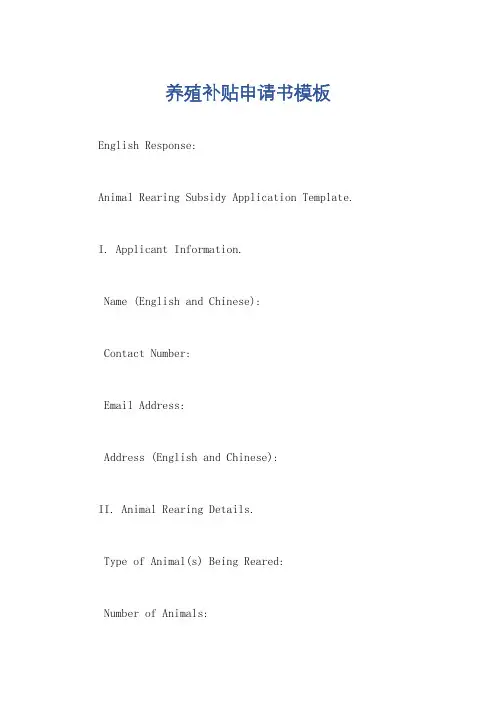 养殖补贴申请书模板

English Response:

Animal Rearing Subsidy Application Template.

I. Applicant Information.

Name (English and Chinese):

Contact Number:

Email Address:

Address (English and Chinese):

II. Animal Rearing Details.

Type of Animal(s) Being Reared:

Number of Animals: